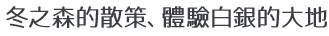 冬之森的散策、體驗白銀的大地